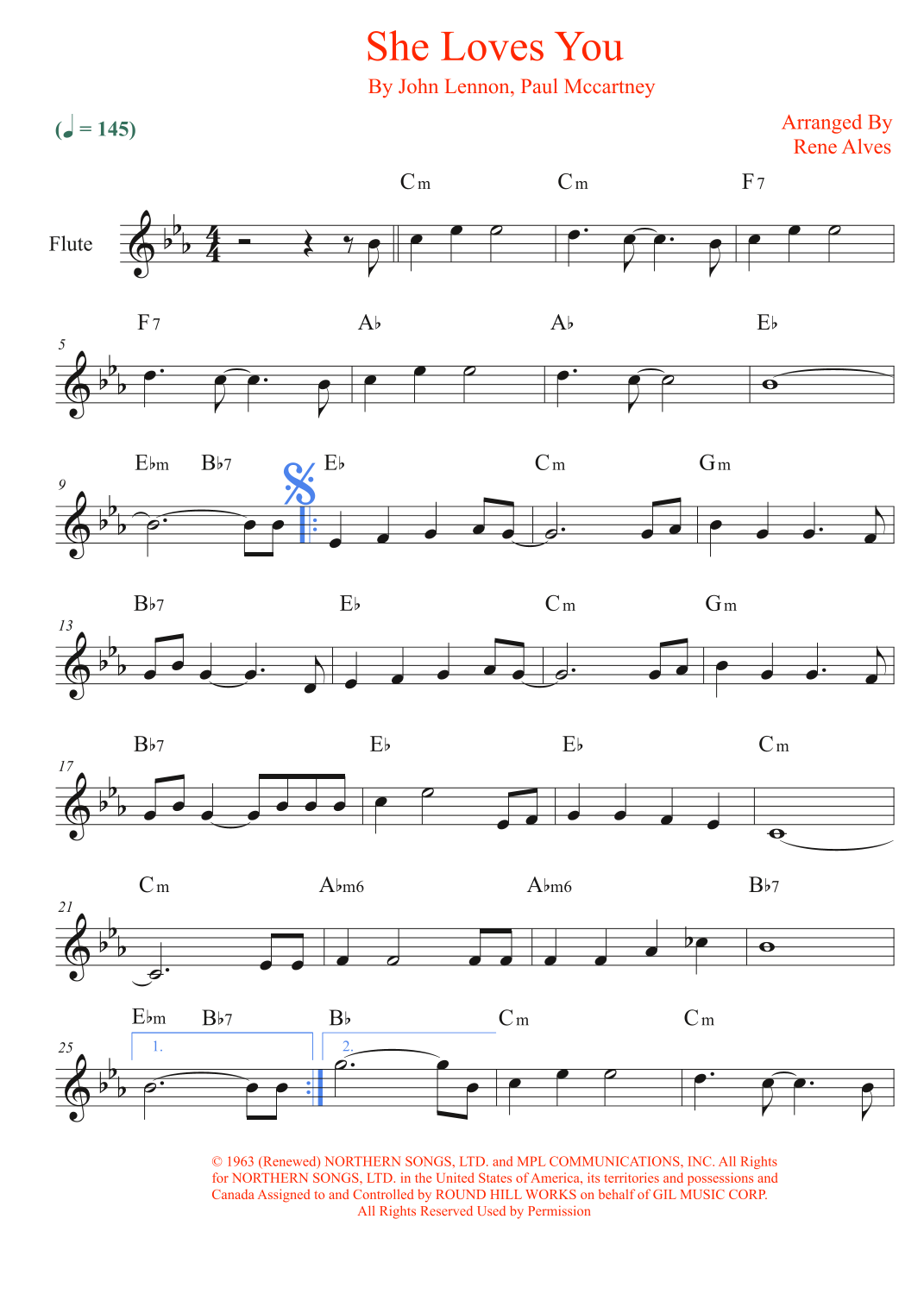 She Loves You

By John Lennon, Paul Mccartney

(♩ = 145)

Arranged By
Rene Alves

Flute

Cm Cm F7

5

F7 A♭ A♭ E♭

9

E♭m B♭7 E♭ Cm Gm

13

B♭7 E♭ Cm Gm

17

B♭7 E♭ E♭ Cm

21

Cm A♭m6 A♭m6 B♭7

25

E♭m B♭7 B♭ Cm Cm

1.

2.

© 1963 (Renewed) NORTHERN SONGS, LTD. and MPL COMMUNICATIONS, INC. All Rights for NORTHERN SONGS, LTD. in the United States of America, its territories and possessions and Canada Assigned to and Controlled by ROUND HILL WORKS on behalf of GIL MUSIC CORP. All Rights Reserved Used by Permission